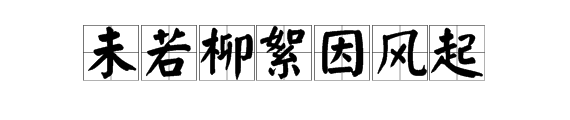 未若柳絮因风起